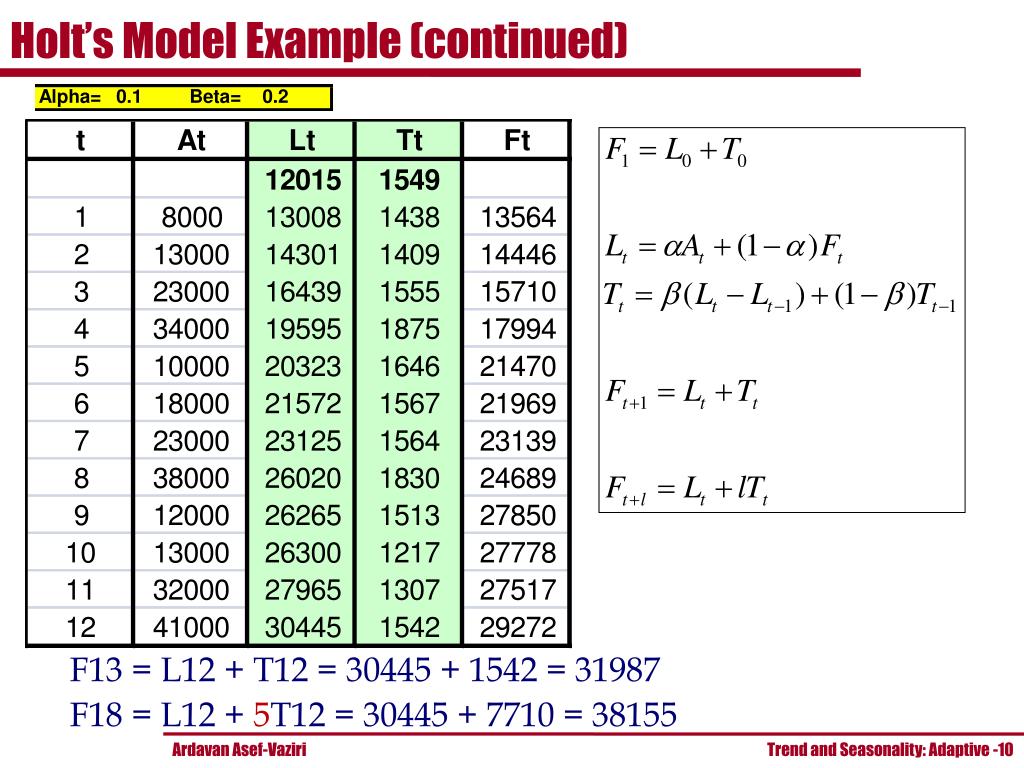 Holt's Model Example (continued)

Alpha= 0.1 Beta= 0.2

| t | At | Lt | Tt | Ft |
|---|---|---|---|---|
| | | 12015 | 1549 | |
| 1 | 8000 | 13008 | 1438 | 13564 |
| 2 | 13000 | 14301 | 1409 | 14446 |
| 3 | 23000 | 16439 | 1555 | 15710 |
| 4 | 34000 | 19595 | 1875 | 17994 |
| 5 | 10000 | 20323 | 1646 | 21470 |
| 6 | 18000 | 21572 | 1567 | 21969 |
| 7 | 23000 | 23125 | 1564 | 23139 |
| 8 | 38000 | 26020 | 1830 | 24689 |
| 9 | 12000 | 26265 | 1513 | 27850 |
| 10 | 13000 | 26300 | 1217 | 27778 |
| 11 | 32000 | 27965 | 1307 | 27517 |
| 12 | 41000 | 30445 | 1542 | 29272 |

$F_1 = L_0 + T_0$

$L_t = \alpha A_t + (1-\alpha)F_t$
$T_t = \beta(L_t - L_{t-1}) + (1-\beta)T_{t-1}$

$F_{t+1} = L_t + T_t$

$F_{t+l} = L_t + lT_t$

F13 = L12 + T12 = 30445 + 1542 = 31987
F18 = L12 + 5T12 = 30445 + 7710 = 38155

Ardavan Asef-Vaziri

Trend and Seasonality: Adaptive -10